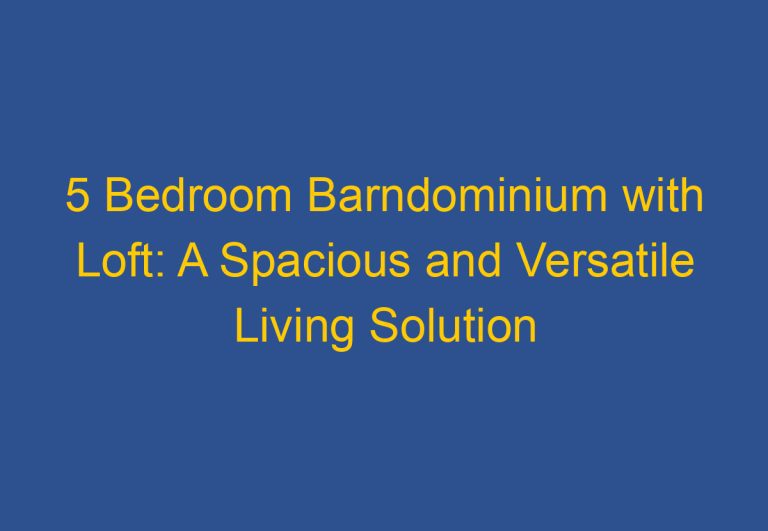 5 Bedroom Barndominium with Loft: A Spacious and Versatile Living Solution